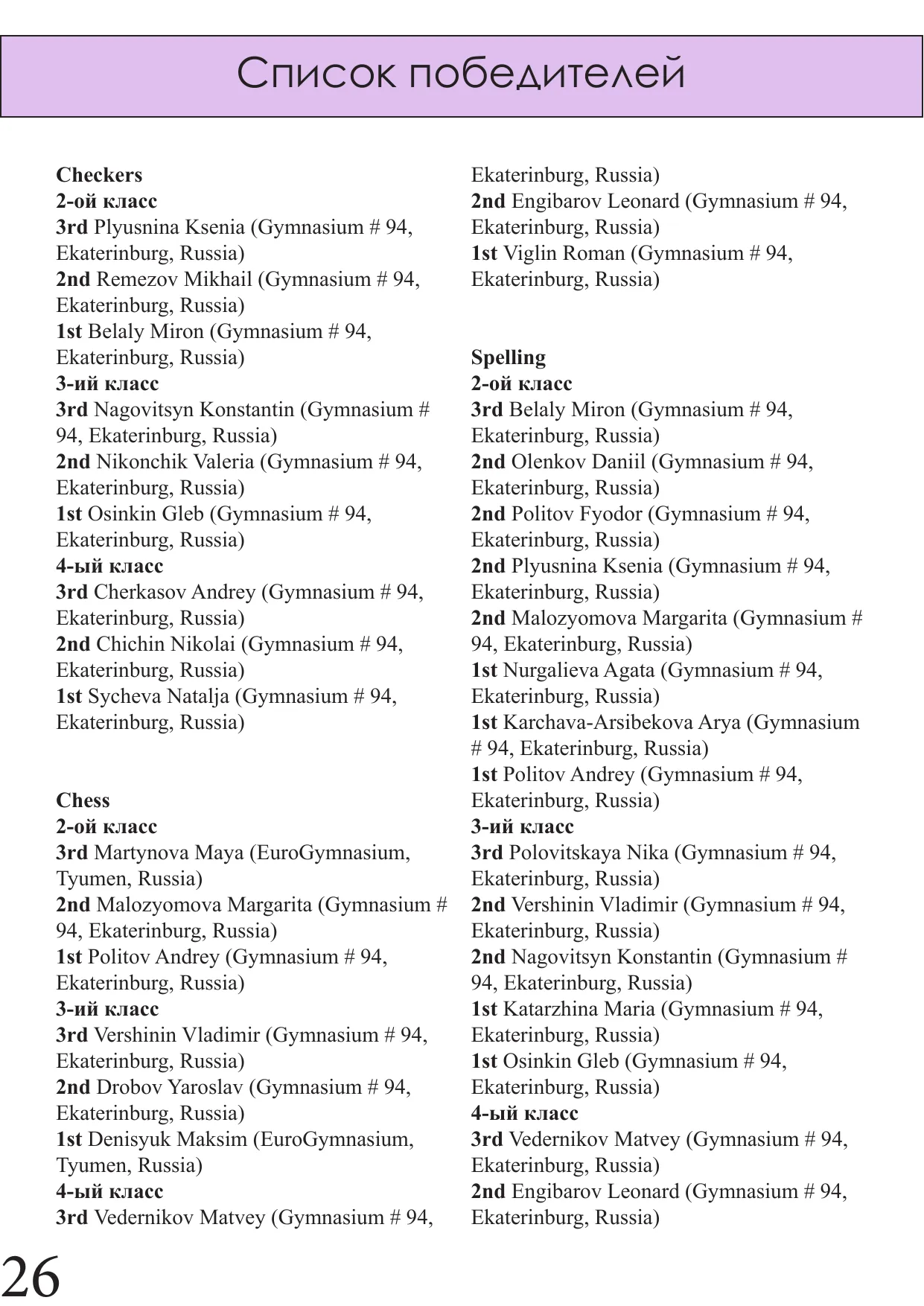 Список победителей

Checkers
2-ой класс
3rd Plyusnina Ksenia (Gymnasium # 94, Ekaterinburg, Russia)
2nd Remezov Mikhail (Gymnasium # 94, Ekaterinburg, Russia)
1st Belaly Miron (Gymnasium # 94, Ekaterinburg, Russia)
3-ий класс
3rd Nagovitsyn Konstantin (Gymnasium # 94, Ekaterinburg, Russia)
2nd Nikonchik Valeria (Gymnasium # 94, Ekaterinburg, Russia)
1st Osinkin Gleb (Gymnasium # 94, Ekaterinburg, Russia)
4-ый класс
3rd Cherkasov Andrey (Gymnasium # 94, Ekaterinburg, Russia)
2nd Chichin Nikolai (Gymnasium # 94, Ekaterinburg, Russia)
1st Sycheva Natalja (Gymnasium # 94, Ekaterinburg, Russia)

Chess
2-ой класс
3rd Martynova Maya (EuroGymnasium, Tyumen, Russia)
2nd Malozyomova Margarita (Gymnasium # 94, Ekaterinburg, Russia)
1st Politov Andrey (Gymnasium # 94, Ekaterinburg, Russia)
3-ий класс
3rd Vershinin Vladimir (Gymnasium # 94, Ekaterinburg, Russia)
2nd Drobov Yaroslav (Gymnasium # 94, Ekaterinburg, Russia)
1st Denisyuk Maksim (EuroGymnasium, Tyumen, Russia)
4-ый класс
3rd Vedernikov Matvey (Gymnasium # 94, Ekaterinburg, Russia)
2nd Engibarov Leonard (Gymnasium # 94, Ekaterinburg, Russia)
1st Viglin Roman (Gymnasium # 94, Ekaterinburg, Russia)

Spelling
2-ой класс
3rd Belaly Miron (Gymnasium # 94, Ekaterinburg, Russia)
2nd Olenkov Daniil (Gymnasium # 94, Ekaterinburg, Russia)
2nd Politov Fyodor (Gymnasium # 94, Ekaterinburg, Russia)
2nd Plyusnina Ksenia (Gymnasium # 94, Ekaterinburg, Russia)
2nd Malozyomova Margarita (Gymnasium # 94, Ekaterinburg, Russia)
1st Nurgalieva Agata (Gymnasium # 94, Ekaterinburg, Russia)
1st Karchava-Arsibekova Arya (Gymnasium # 94, Ekaterinburg, Russia)
1st Politov Andrey (Gymnasium # 94, Ekaterinburg, Russia)
3-ий класс
3rd Polovitskaya Nika (Gymnasium # 94, Ekaterinburg, Russia)
2nd Vershinin Vladimir (Gymnasium # 94, Ekaterinburg, Russia)
2nd Nagovitsyn Konstantin (Gymnasium # 94, Ekaterinburg, Russia)
1st Katarzhina Maria (Gymnasium # 94, Ekaterinburg, Russia)
1st Osinkin Gleb (Gymnasium # 94, Ekaterinburg, Russia)
4-ый класс
3rd Vedernikov Matvey (Gymnasium # 94, Ekaterinburg, Russia)
2nd Engibarov Leonard (Gymnasium # 94, Ekaterinburg, Russia)

26